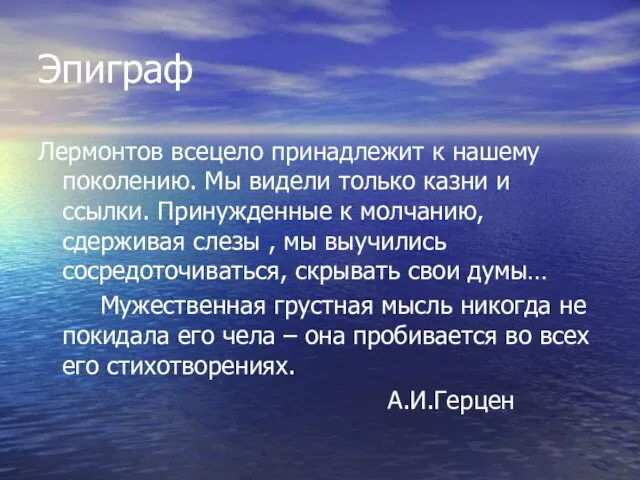 Эпиграф

Лермонтов всецело принадлежит к нашему поколению. Мы видели только казни и ссылки. Принужденные к молчанию, сдерживая слезы , мы выучились сосредоточиваться, скрывать свои думы…

Мужественная грустная мысль никогда не покидала его чела – она пробивается во всех его стихотворениях.

А.И.Герцен